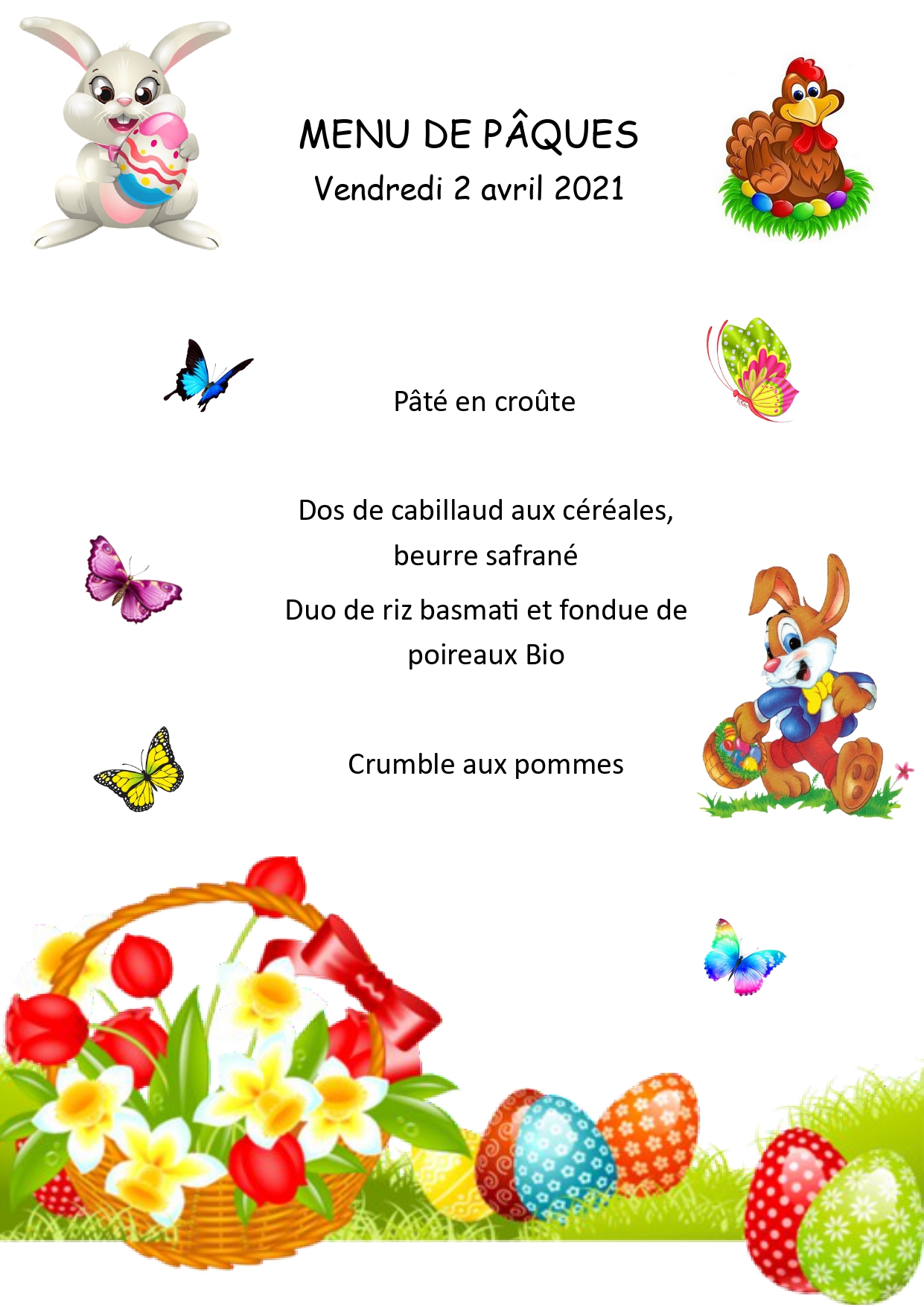 MENU DE PÂQUES
Vendredi 2 avril 2021

Pâté en croûte

Dos de cabillaud aux céréales, beurre safrané

Duo de riz basmati et fondue de poireaux Bio

Crumble aux pommes